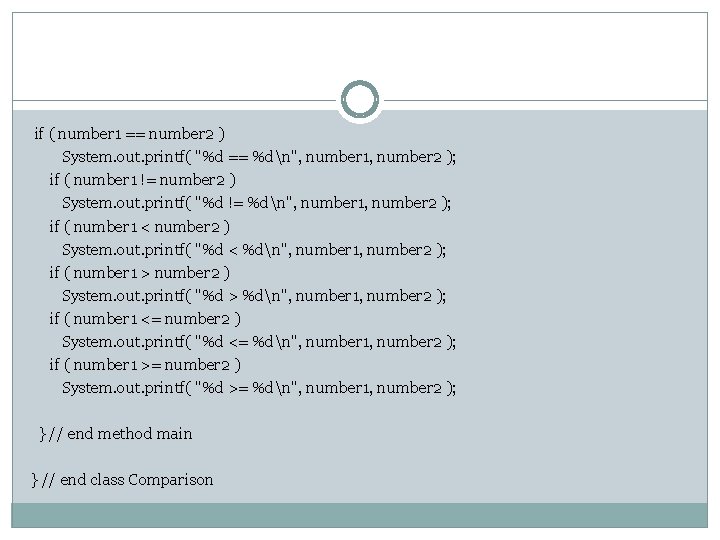 if ( number1 == number2 )
System.out.printf( "%d == %d\n", number1, number2 );
if ( number1 != number2 )
System.out.printf( "%d != %d\n", number1, number2 );
if ( number1 < number2 )
System.out.printf( "%d < %d\n", number1, number2 );
if ( number1 > number2 )
System.out.printf( "%d > %d\n", number1, number2 );
if ( number1 <= number2 )
System.out.printf( "%d <= %d\n", number1, number2 );
if ( number1 >= number2 )
System.out.printf( "%d >= %d\n", number1, number2 );

} // end method main

} // end class Comparison